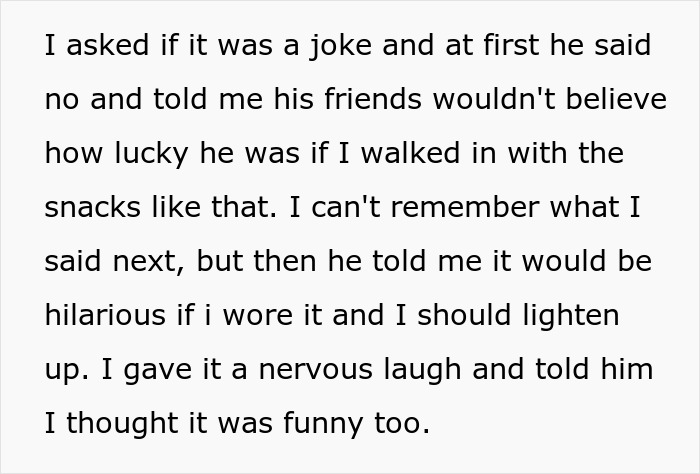 I asked if it was a joke and at first he said no and told me his friends wouldn't believe how lucky he was if I walked in with the snacks like that. I can't remember what I said next, but then he told me it would be hilarious if i wore it and I should lighten up. I gave it a nervous laugh and told him I thought it was funny too.